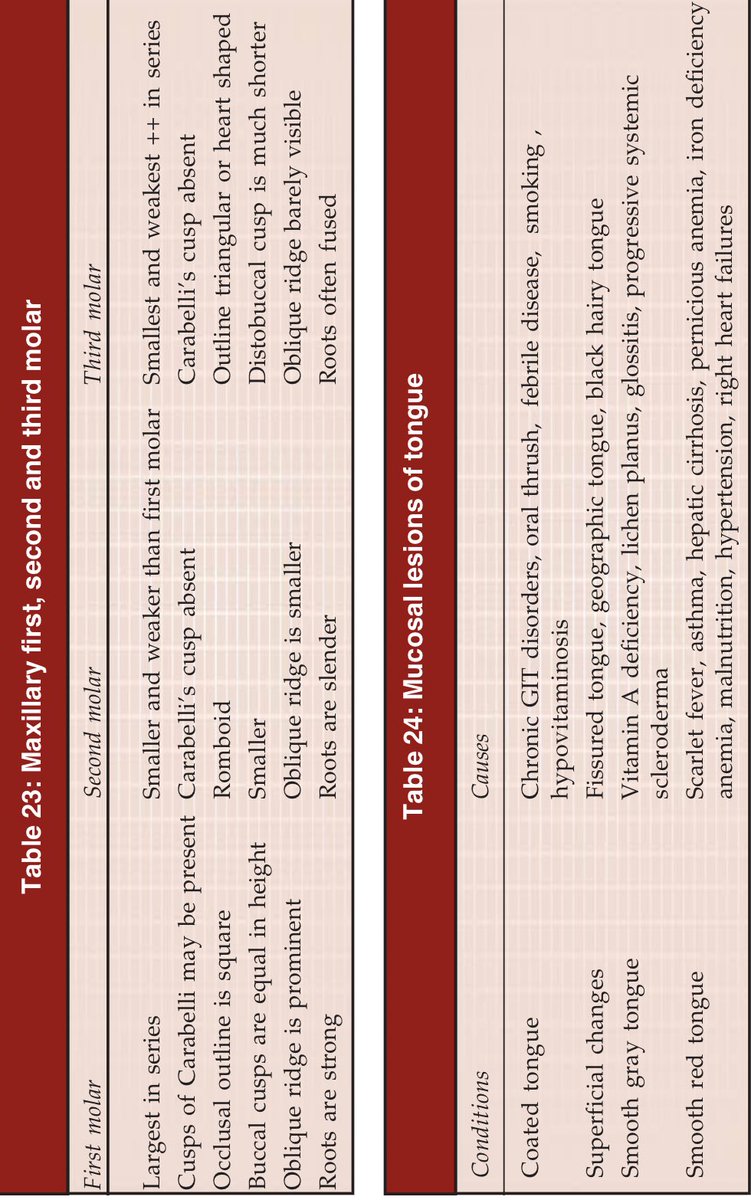 Table 23: Maxillary first, second and third molar

| First molar | Second molar | Third molar |
|---|---|---|
| Largest in series | Smaller and weaker than first molar | Smallest and weakest ++ in series |
| Cusps of Carabelli may be present | Carabelli's cusp absent | Carabelli's cusp absent |
| Occlusal outline is square | Romboid | Outline triangular or heart shaped |
| Buccal cusps are equal in height | Smaller | Distobuccal cusp is much shorter |
| Oblique ridge is prominent | Oblique ridge is smaller | Oblique ridge barely visible |
| Roots are strong | Roots are slender | Roots often fused |

Table 24: Mucosal lesions of tongue

| Conditions | Causes |
|---|---|
| Coated tongue | Chronic GIT disorders, oral thrush, febrile disease, smoking , hypovitaminosis |
| Superficial changes | Fissured tongue, geographic tongue, black hairy tongue |
| Smooth gray tongue | Vitamin A deficiency, lichen planus, glossitis, progressive systemic scleroderma |
| Smooth red tongue | Scarlet fever, asthma, hepatic cirrhosis, pernicious anemia, iron deficiency anemia, malnutrition, hypertension, right heart failures |